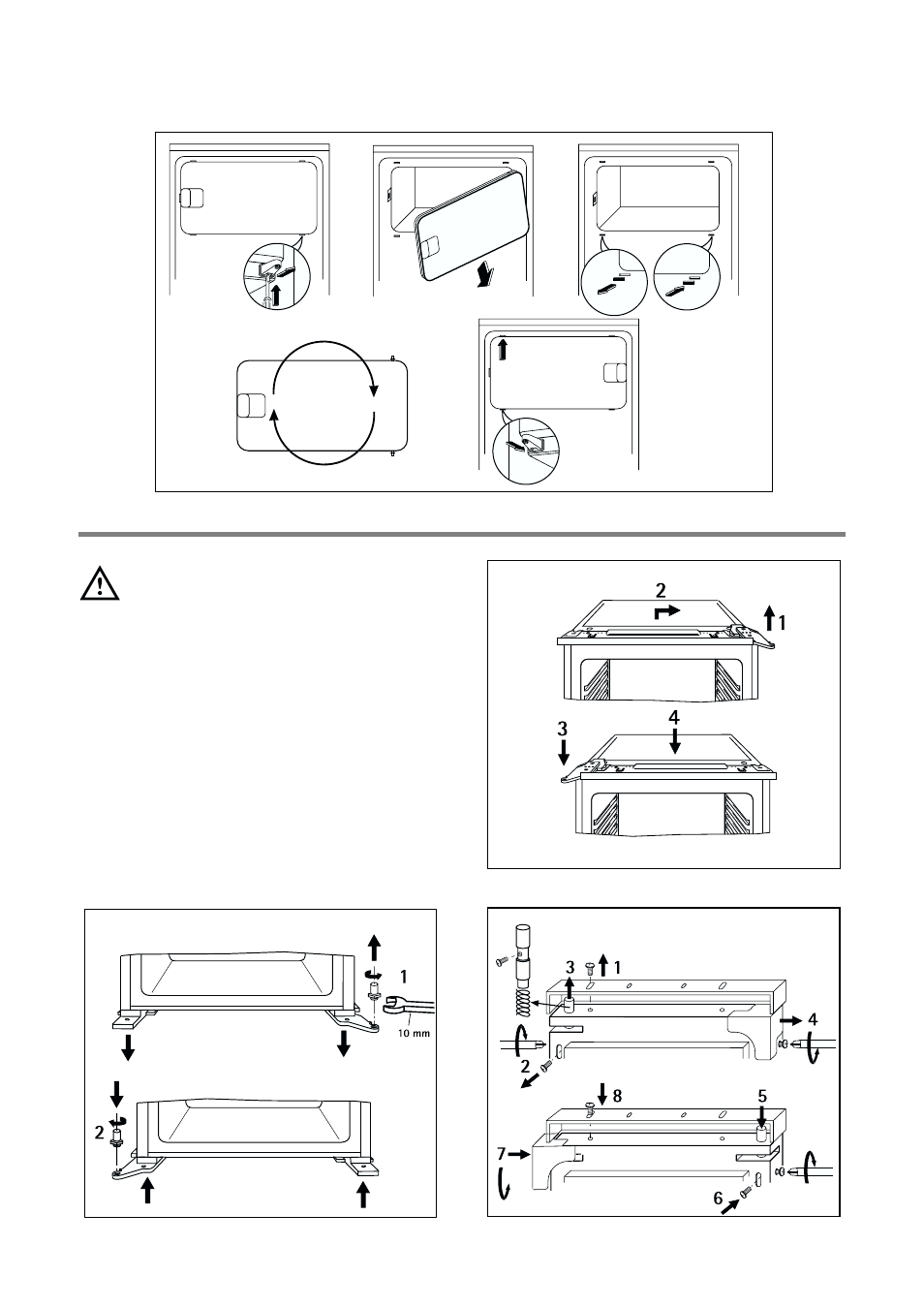 2
1
3
4

1
10 mm
2

3
1
4
2
8
5
7
6